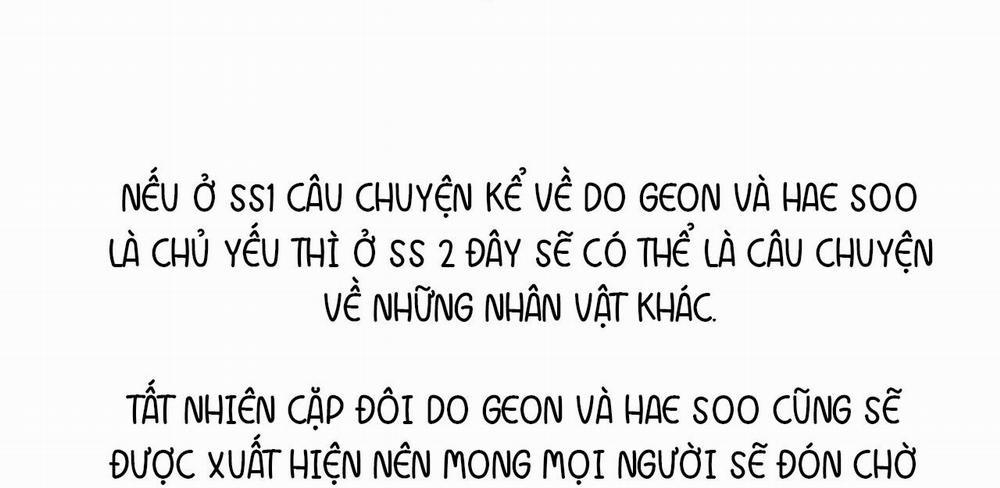 NẾU Ở SS1 CÂU CHUYỆN KỂ VỀ DO GEON VÀ HAE SOO LÀ CHỦ YẾU THÌ Ở SS 2 ĐÂY SẼ CÓ THỂ LÀ CÂU CHUYỆN VỀ NHỮNG NHÂN VẬT KHÁC.

TẤT NHIÊN CẶP ĐÔI DO GEON VÀ HAE SOO CŨNG SẼ ĐƯỢC XUẤT HIỆN NÊN MONG MỌI NGƯỜI SẼ ĐÓN CHỜ